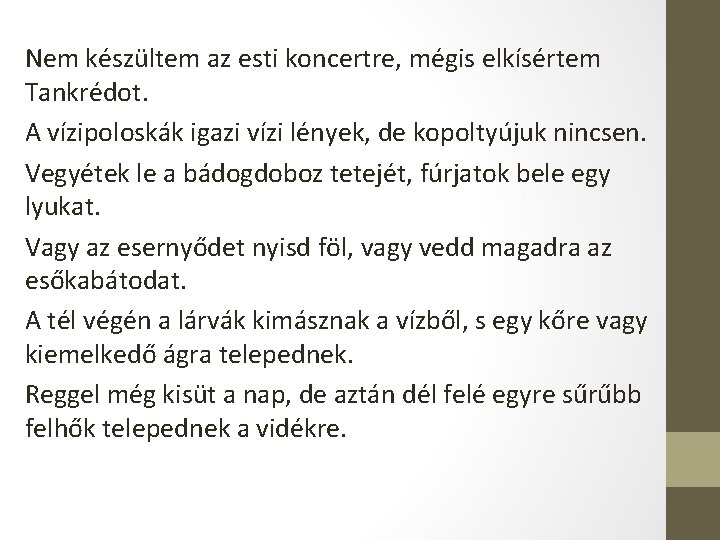 Nem készültem az esti koncertre, mégis elkísértem Tankrédot.

A vízipoloskák igazi vízi lények, de kopoltyújuk nincsen.

Vegyétek le a bádogdoboz tetejét, fúrjatok bele egy lyukat.

Vagy az esernyődet nyisd föl, vagy vedd magadra az esőkabátodat.

A tél végén a lárvák kimásznak a vízből, s egy kőre vagy kiemelkedő ágra telepednek.

Reggel még kisüt a nap, de aztán dél felé egyre sűrűbb felhők telepednek a vidékre.